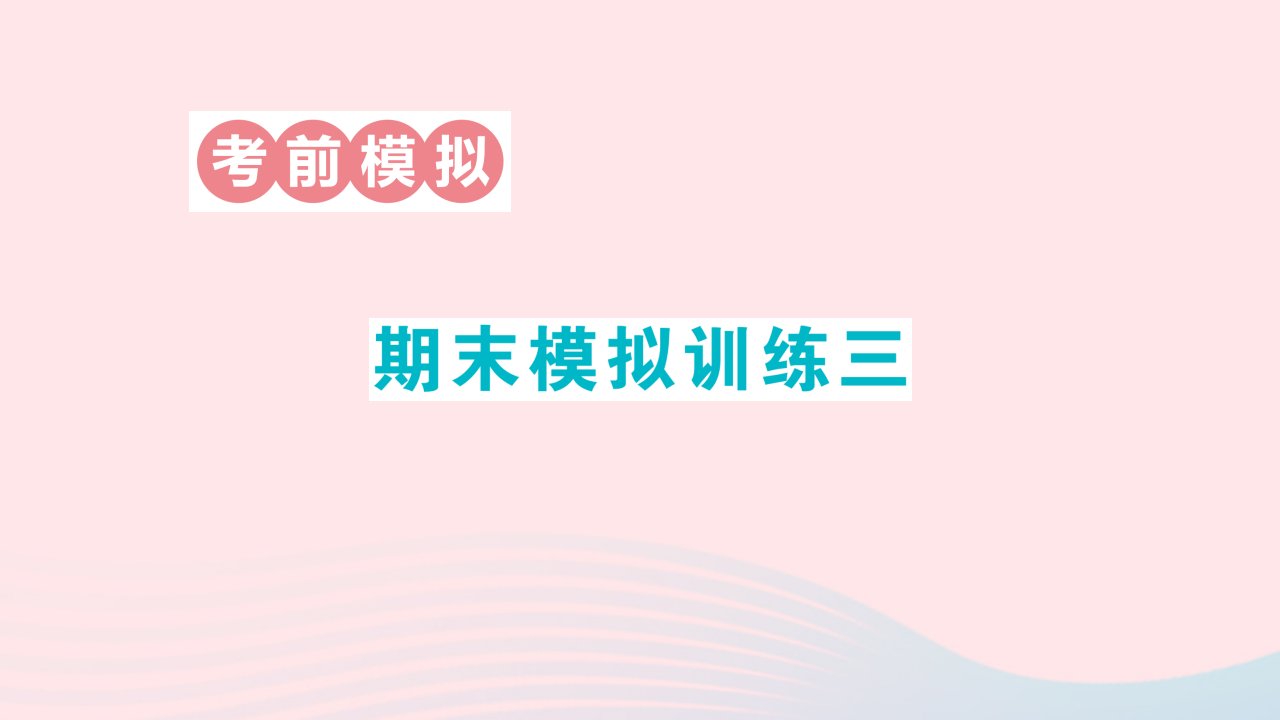 考前模拟

期末模拟训练三